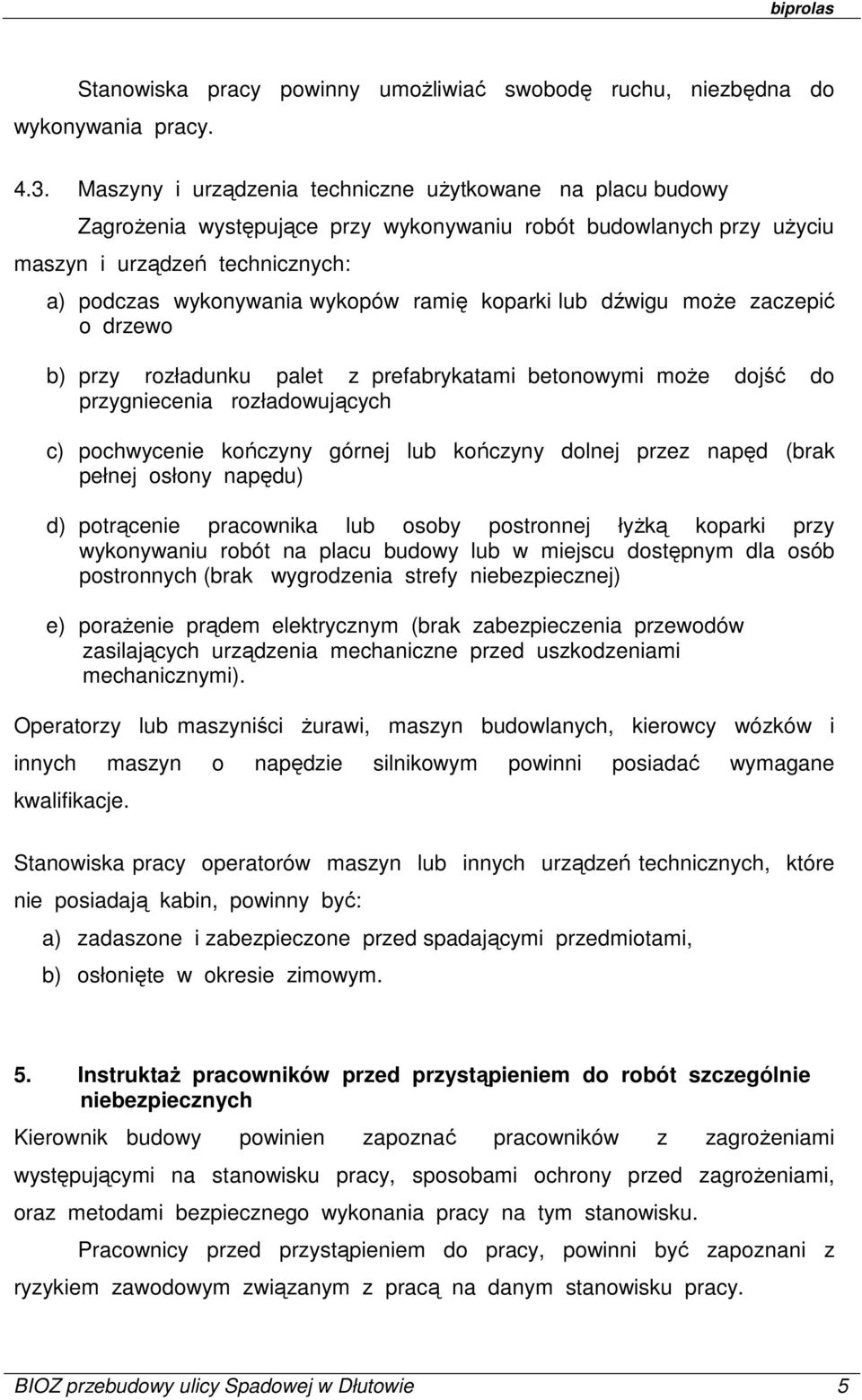 biprolas

Stanowiska pracy powinny umożliwiać swobodę ruchu, niezbędna do wykonywania pracy.

4.3. Maszyny i urządzenia techniczne użytkowane na placu budowy

Zagrożenia występujące przy wykonywaniu robót budowlanych przy użyciu maszyn i urządzeń technicznych:

a) podczas wykonywania wykopów ramię koparki lub dźwigu może zaczepić o drzewo

b) przy rozładunku palet z prefabrykatami betonowymi może dojść do przygniecenia rozładowujących

c) pochwycenie kończyny górnej lub kończyny dolnej przez napęd (brak pełnej osłony napędu)

d) potrącenie pracownika lub osoby postronnej łyżką koparki przy wykonywaniu robót na placu budowy lub w miejscu dostępnym dla osób postronnych (brak wygrodzenia strefy niebezpiecznej)

e) porażenie prądem elektrycznym (brak zabezpieczenia przewodów zasilających urządzenia mechaniczne przed uszkodzeniami mechanicznymi).

Operatorzy lub maszyniści żurawi, maszyn budowlanych, kierowcy wózków i innych maszyn o napędzie silnikowym powinni posiadać wymagane kwalifikacje.

Stanowiska pracy operatorów maszyn lub innych urządzeń technicznych, które nie posiadają kabin, powinny być:

a) zadaszone i zabezpieczone przed spadającymi przedmiotami,

b) osłonięte w okresie zimowym.

5. Instruktaż pracowników przed przystąpieniem do robót szczególnie niebezpiecznych

Kierownik budowy powinien zapoznać pracowników z zagrożeniami występującymi na stanowisku pracy, sposobami ochrony przed zagrożeniami, oraz metodami bezpiecznego wykonania pracy na tym stanowisku.

Pracownicy przed przystąpieniem do pracy, powinni być zapoznani z ryzykiem zawodowym związanym z pracą na danym stanowisku pracy.

BIOZ przebudowy ulicy Spadowej w Dłutowie 5